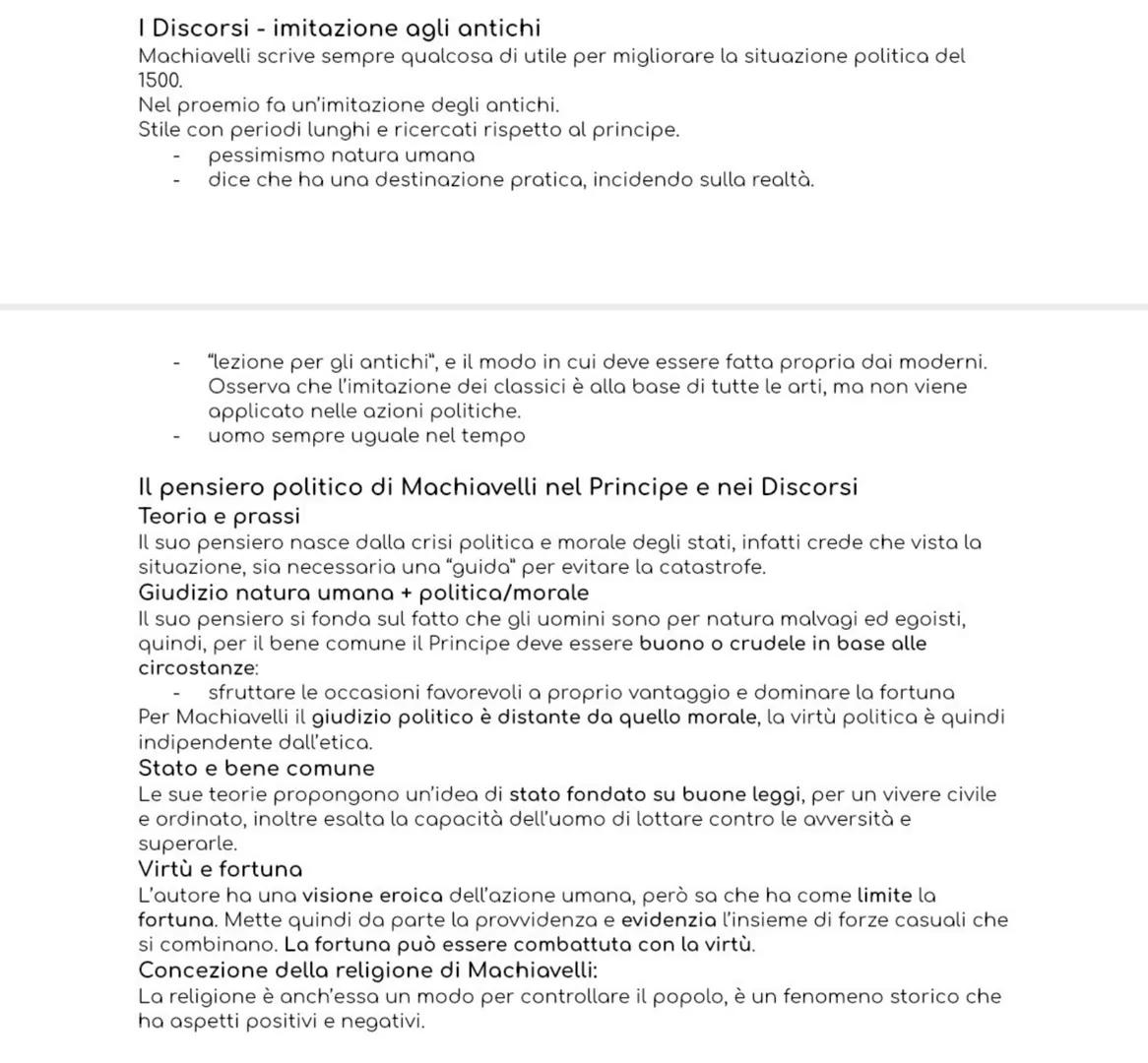 I Discorsi - imitazione agli antichi
Machiavelli scrive sempre qualcosa di utile per migliorare la situazione politica del 1500.
Nel proemio fa un'imitazione degli antichi.
Stile con periodi lunghi e ricercati rispetto al principe.
- pessimismo natura umana
- dice che ha una destinazione pratica, incidendo sulla realtà.

- "lezione per gli antichi", e il modo in cui deve essere fatta propria dai moderni. Osserva che l'imitazione dei classici è alla base di tutte le arti, ma non viene applicato nelle azioni politiche.
- uomo sempre uguale nel tempo

Il pensiero politico di Machiavelli nel Principe e nei Discorsi
Teoria e prassi
Il suo pensiero nasce dalla crisi politica e morale degli stati, infatti crede che vista la situazione, sia necessaria una "guida" per evitare la catastrofe.
Giudizio natura umana + politica/morale
Il suo pensiero si fonda sul fatto che gli uomini sono per natura malvagi ed egoisti, quindi, per il bene comune il Principe deve essere buono o crudele in base alle circostanze:
- sfruttare le occasioni favorevoli a proprio vantaggio e dominare la fortuna
Per Machiavelli il giudizio politico è distante da quello morale, la virtù politica è quindi indipendente dall'etica.
Stato e bene comune
Le sue teorie propongono un'idea di stato fondato su buone leggi, per un vivere civile e ordinato, inoltre esalta la capacità dell'uomo di lottare contro le avversità e superarle.
Virtù e fortuna
L'autore ha una visione eroica dell'azione umana, però sa che ha come limite la fortuna. Mette quindi da parte la provvidenza e evidenzia l'insieme di forze casuali che si combinano. La fortuna può essere combattuta con la virtù.
Concezione della religione di Machiavelli:
La religione è anch'essa un modo per controllare il popolo, è un fenomeno storico che ha aspetti positivi e negativi.